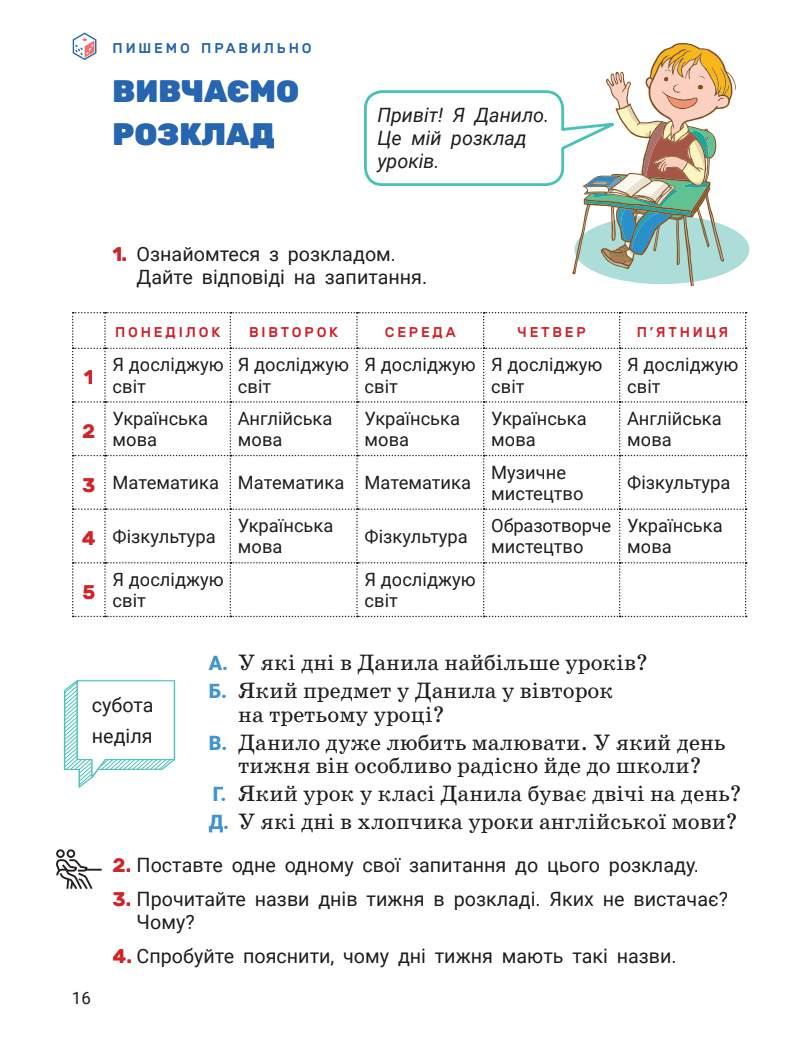 ПИШЕМО ПРАВИЛЬНО

ВИВЧАЄМО РОЗКЛАД

Привіт! Я Данило. Це мій розклад уроків.

1. Ознайомтеся з розкладом. Дайте відповіді на запитання.

| | ПОНЕДІЛОК | ВІВТОРОК | СЕРЕДА | ЧЕТВЕР | П'ЯТНИЦЯ |
|---|---|---|---|---|---|
| 1 | Я досліджую світ | Я досліджую світ | Я досліджую світ | Я досліджую світ | Я досліджую світ |
| 2 | Українська мова | Англійська мова | Українська мова | Українська мова | Англійська мова |
| 3 | Математика | Математика | Математика | Музичне мистецтво | Фізкультура |
| 4 | Фізкультура | Українська мова | Фізкультура | Образотворче мистецтво | Українська мова |
| 5 | Я досліджую світ | | Я досліджую світ | | |

субота
неділя

А. У які дні в Данила найбільше уроків?
Б. Який предмет у Данила у вівторок на третьому уроці?
В. Данило дуже любить малювати. У який день тижня він особливо радісно йде до школи?
Г. Який урок у класі Данила буває двічі на день?
Д. У які дні в хлопчика уроки англійської мови?

2. Поставте одне одному свої запитання до цього розкладу.

3. Прочитайте назви днів тижня в розкладі. Яких не вистачає? Чому?

4. Спробуйте пояснити, чому дні тижня мають такі назви.

16